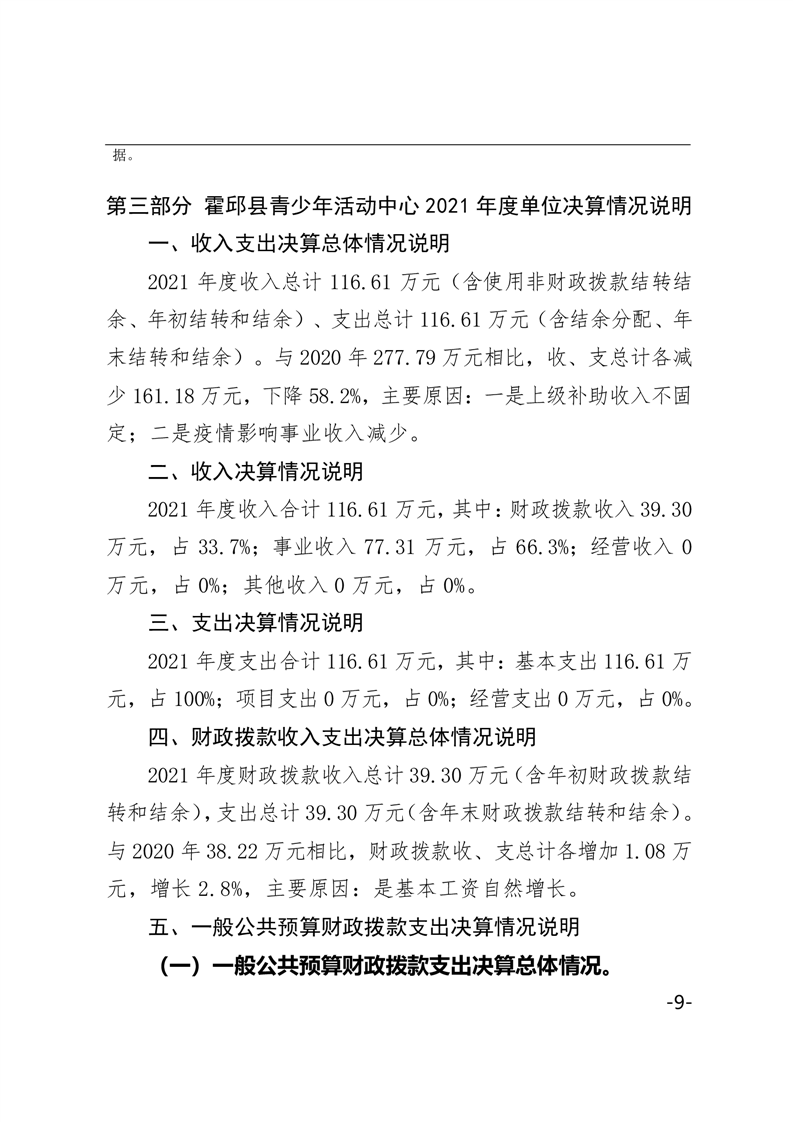 据。

第三部分 霍邱县青少年活动中心 2021 年度单位决算情况说明

一、收入支出决算总体情况说明

2021 年度收入总计 116.61 万元（含使用非财政拨款结转结余、年初结转和结余）、支出总计 116.61 万元（含结余分配、年末结转和结余）。与 2020 年 277.79 万元相比，收、支总计各减少 161.18 万元，下降 58.2%，主要原因：一是上级补助收入不固定；二是疫情影响事业收入减少。

二、收入决算情况说明

2021 年度收入合计 116.61 万元，其中：财政拨款收入 39.30 万元，占 33.7%；事业收入 77.31 万元，占 66.3%；经营收入 0 万元，占 0%；其他收入 0 万元，占 0%。

三、支出决算情况说明

2021 年度支出合计 116.61 万元，其中：基本支出 116.61 万元，占 100%；项目支出 0 万元，占 0%；经营支出 0 万元，占 0%。

四、财政拨款收入支出决算总体情况说明

2021 年度财政拨款收入总计 39.30 万元（含年初财政拨款结转和结余），支出总计 39.30 万元（含年末财政拨款结转和结余）。与 2020 年 38.22 万元相比，财政拨款收、支总计各增加 1.08 万元，增长 2.8%，主要原因：是基本工资自然增长。

五、一般公共预算财政拨款支出决算情况说明

（一）一般公共预算财政拨款支出决算总体情况。

-9-